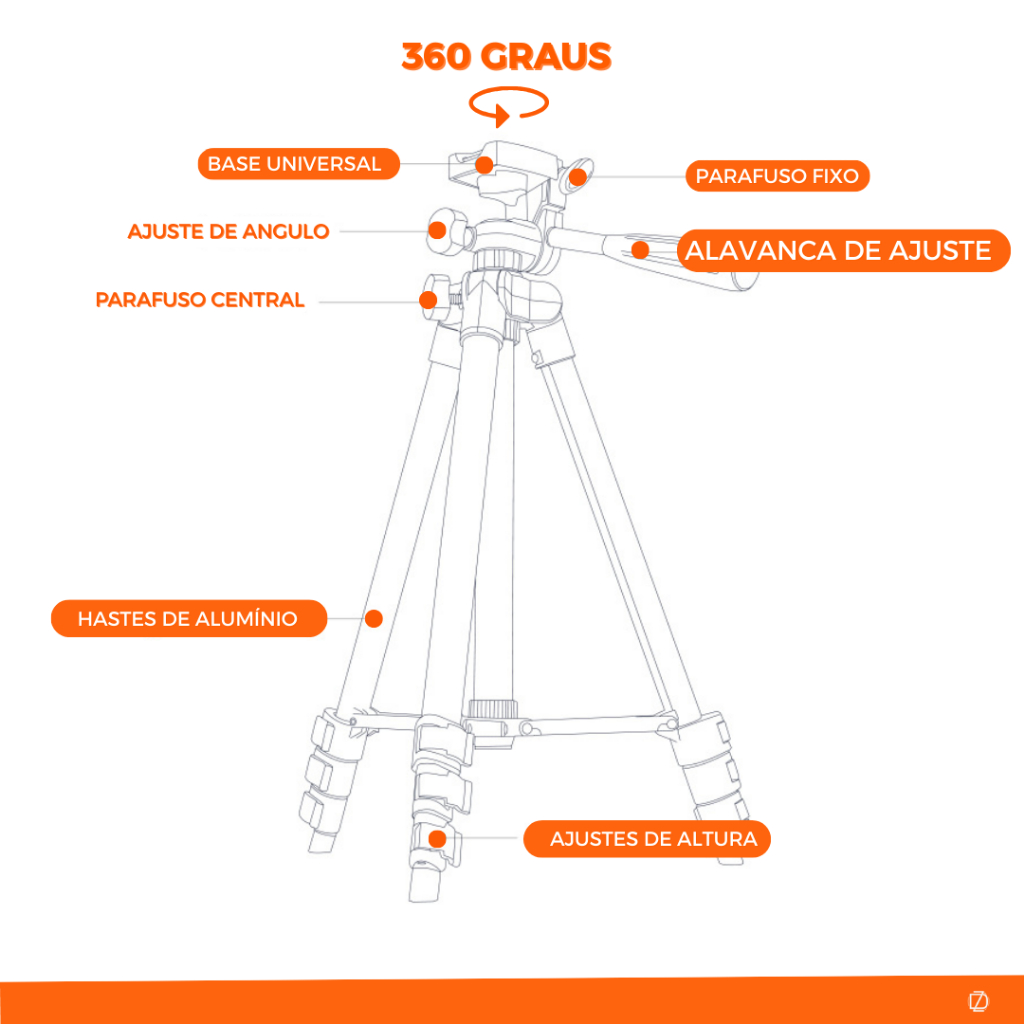 360 GRAUS

BASE UNIVERSAL

PARAFUSO FIXO

AJUSTE DE ANGULO

ALAVANCA DE AJUSTE

PARAFUSO CENTRAL

HASTES DE ALUMÍNIO

AJUSTES DE ALTURA